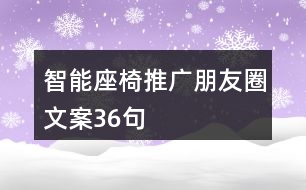 智能座椅推广朋友圈文案36句